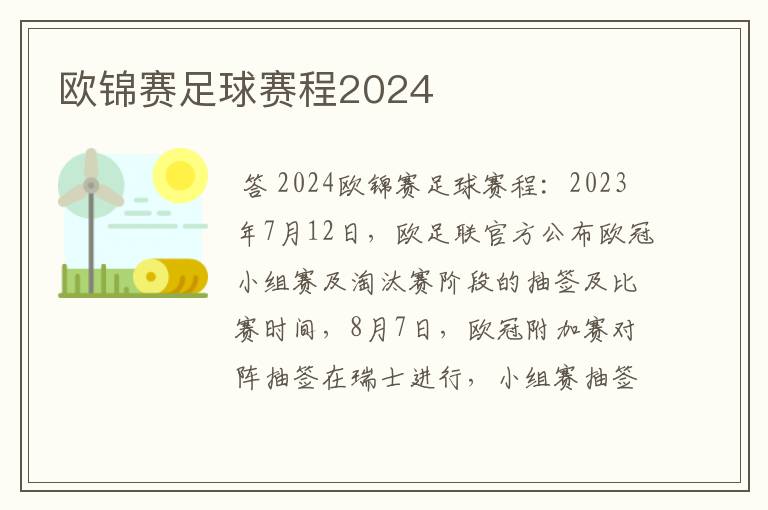 欧锦赛足球赛程2024

答 2024欧锦赛足球赛程：2023年7月12日，欧足联官方公布欧冠小组赛及淘汰赛阶段的抽签及比赛时间，8月7日，欧冠附加赛对阵抽签在瑞士进行，小组赛抽签